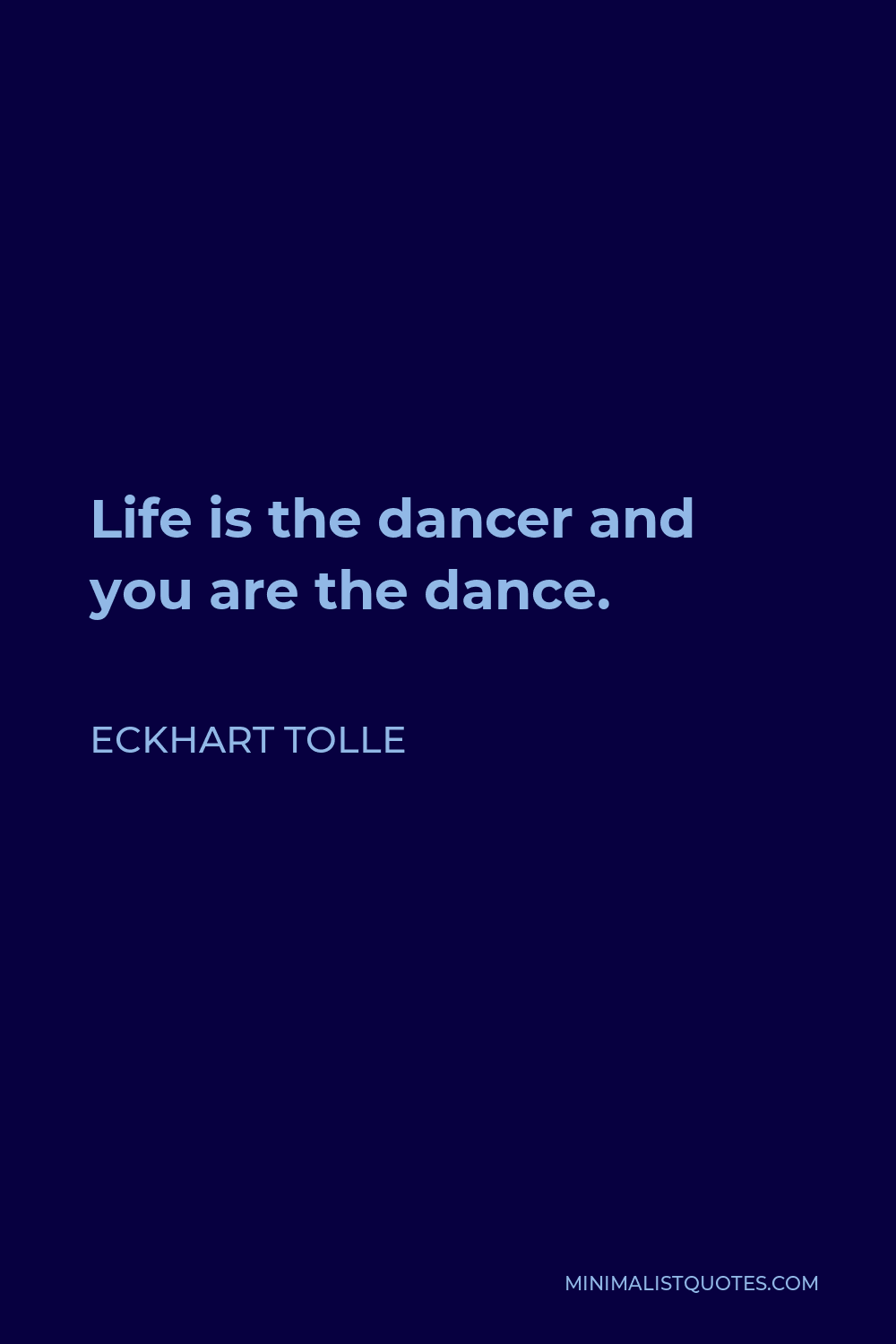 Life is the dancer and you are the dance.

ECKHART TOLLE

MINIMALISTQUOTES.COM